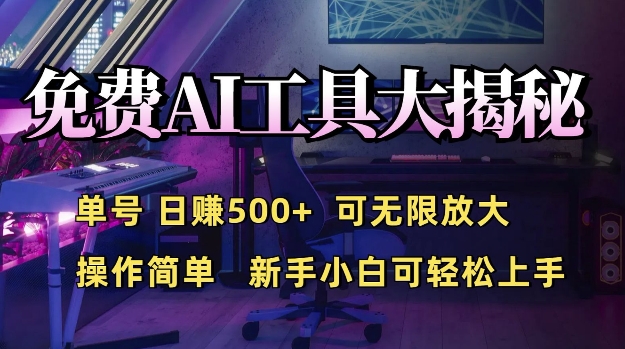 免费AI工具大揭秘

单号 日赚500+ 可无限放大

操作简单 新手小白可轻松上手